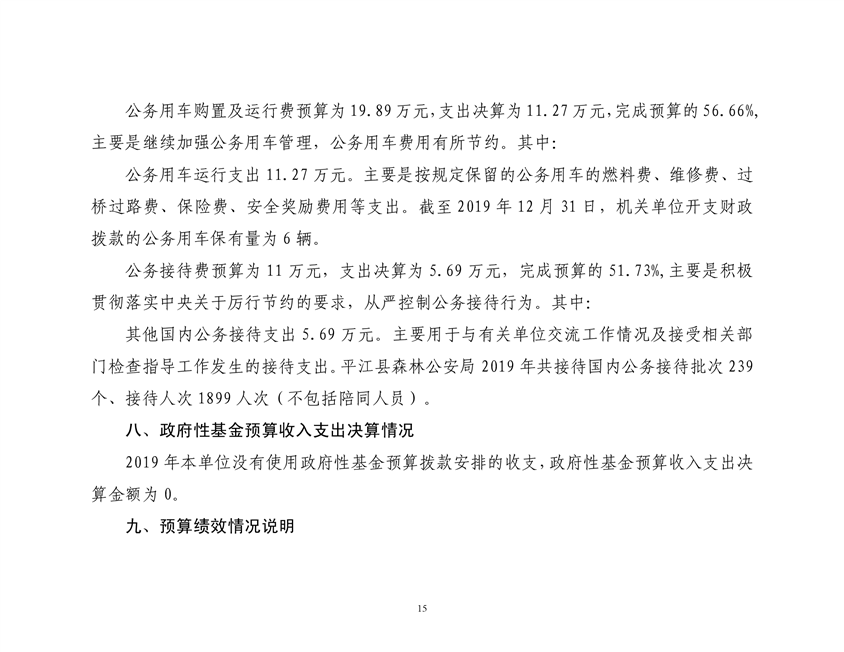 公务用车购置及运行费预算为 19.89 万元，支出决算为 11.27 万元，完成预算的 56.66%，主要是继续加强公务用车管理，公务用车费用有所节约。其中：

公务用车运行支出 11.27 万元。主要是按规定保留的公务用车的燃料费、维修费、过桥过路费、保险费、安全奖励费用等支出。截至 2019 年 12 月 31 日，机关单位开支财政拨款的公务用车保有量为 6 辆。

公务接待费预算为 11 万元，支出决算为 5.69 万元，完成预算的 51.73%，主要是积极贯彻落实中央关于厉行节约的要求，从严控制公务接待行为。其中：

其他国内公务接待支出 5.69 万元。主要用于与有关单位交流工作情况及接受相关部门检查指导工作发生的接待支出。平江县森林公安局 2019 年共接待国内公务接待批次 239 个、接待人次 1899 人次（不包括陪同人员）。

八、政府性基金预算收入支出决算情况

2019 年本单位没有使用政府性基金预算拨款安排的收支，政府性基金预算收入支出决算金额为 0。

九、预算绩效情况说明

15